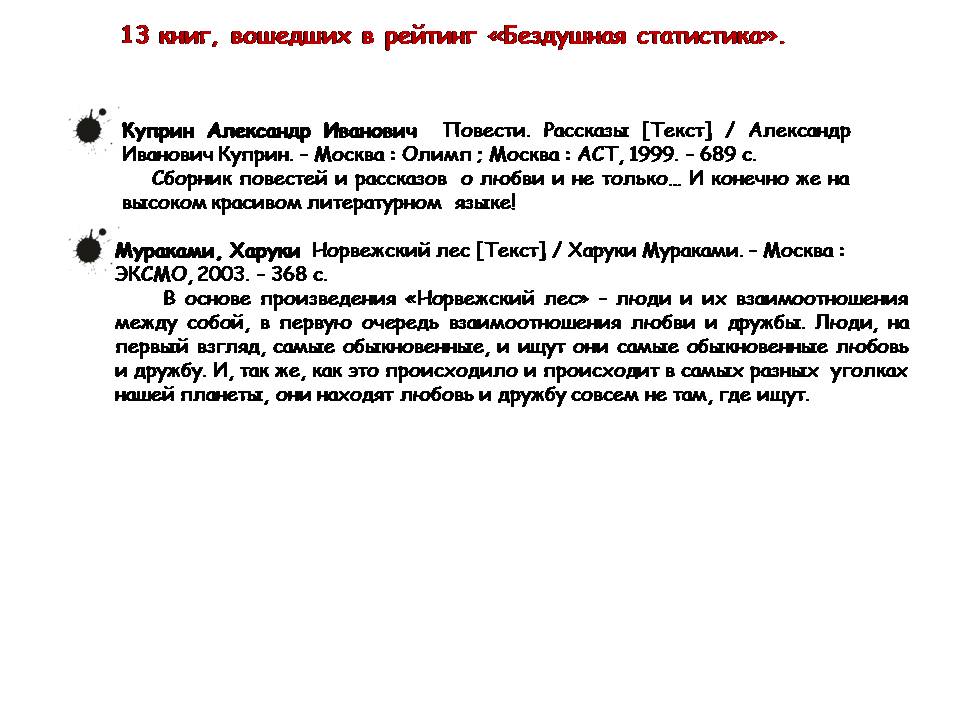 13 книг, вошедших в рейтинг «Бездушная статистика».

Куприн Александр Иванович Повести. Рассказы [Текст] / Александр Иванович Куприн. – Москва : Олимп ; Москва : АСТ, 1999. – 689 с.
Сборник повестей и рассказов о любви и не только… И конечно же на высоком красивом литературном языке!

Мураками, Харуки Норвежский лес [Текст] / Харуки Мураками. – Москва : ЭКСМО, 2003. – 368 с.
В основе произведения «Норвежский лес» – люди и их взаимоотношения между собой, в первую очередь взаимоотношения любви и дружбы. Люди, на первый взгляд, самые обыкновенные, и ищут они самые обыкновенные любовь и дружбу. И, так же, как это происходило и происходит в самых разных уголках нашей планеты, они находят любовь и дружбу совсем не там, где ищут.